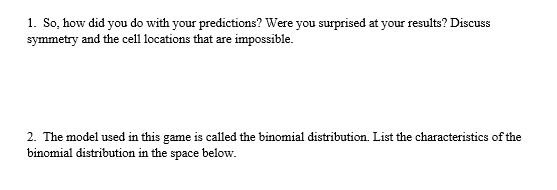 1. So, how did you do with your predictions? Were you surprised at your results? Discuss symmetry and the cell locations that are impossible.

2. The model used in this game is called the binomial distribution. List the characteristics of the binomial distribution in the space below.